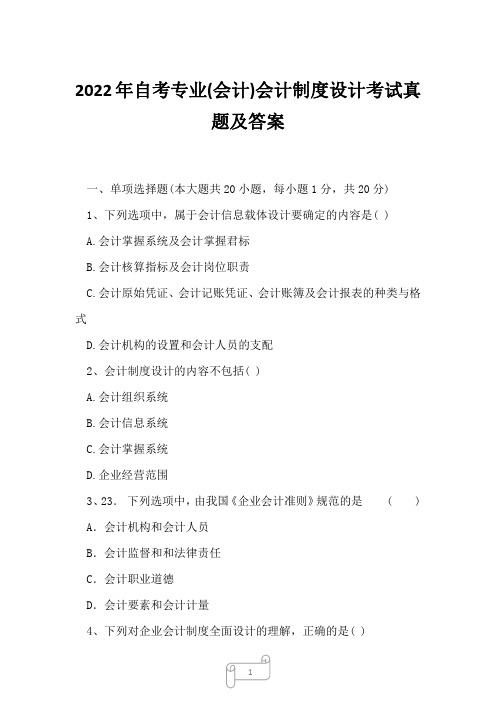 2022年自考专业(会计)会计制度设计考试真题及答案

一、单项选择题(本大题共20小题，每小题1分，共20分)

1、下列选项中，属于会计信息载体设计要确定的内容是( )

A.会计掌握系统及会计掌握君标

B.会计核算指标及会计岗位职责

C.会计原始凭证、会计记账凭证、会计账簿及会计报表的种类与格式

D.会计机构的设置和会计人员的支配

2、会计制度设计的内容不包括( )

A.会计组织系统

B.会计信息系统

C.会计掌握系统

D.企业经营范围

3、23. 下列选项中，由我国《企业会计准则》规范的是 ( )

A. 会计机构和会计人员

B. 会计监督和和法律责任

C. 会计职业道德

D. 会计要素和会计计量

4、下列对企业会计制度全面设计的理解，正确的是( )

1